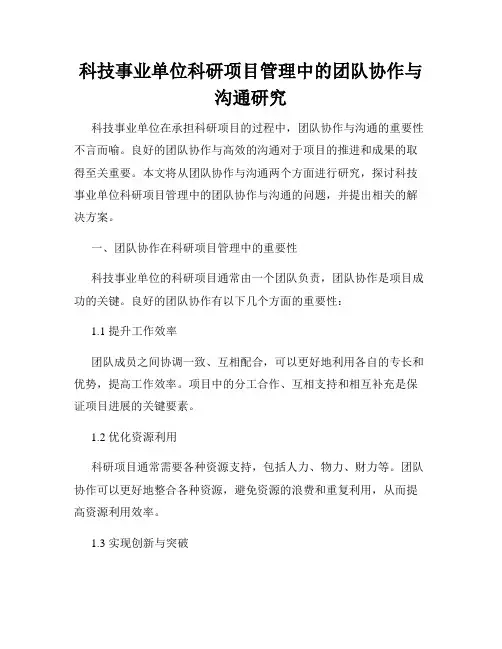 科技事业单位科研项目管理中的团队协作与沟通研究

科技事业单位在承担科研项目的过程中，团队协作与沟通的重要性不言而喻。良好的团队协作与高效的沟通对于项目的推进和成果的取得至关重要。本文将从团队协作与沟通两个方面进行研究，探讨科技事业单位科研项目管理中的团队协作与沟通的问题，并提出相关的解决方案。

一、团队协作在科研项目管理中的重要性

科技事业单位的科研项目通常由一个团队负责，团队协作是项目成功的关键。良好的团队协作有以下几个方面的重要性：

1.1 提升工作效率

团队成员之间协调一致、互相配合，可以更好地利用各自的专长和优势，提高工作效率。项目中的分工合作、互相支持和相互补充是保证项目进展的关键要素。

1.2 优化资源利用

科研项目通常需要各种资源支持，包括人力、物力、财力等。团队协作可以更好地整合各种资源，避免资源的浪费和重复利用，从而提高资源利用效率。

1.3 实现创新与突破